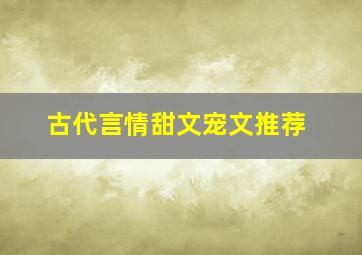 古代言情甜文宠文推荐